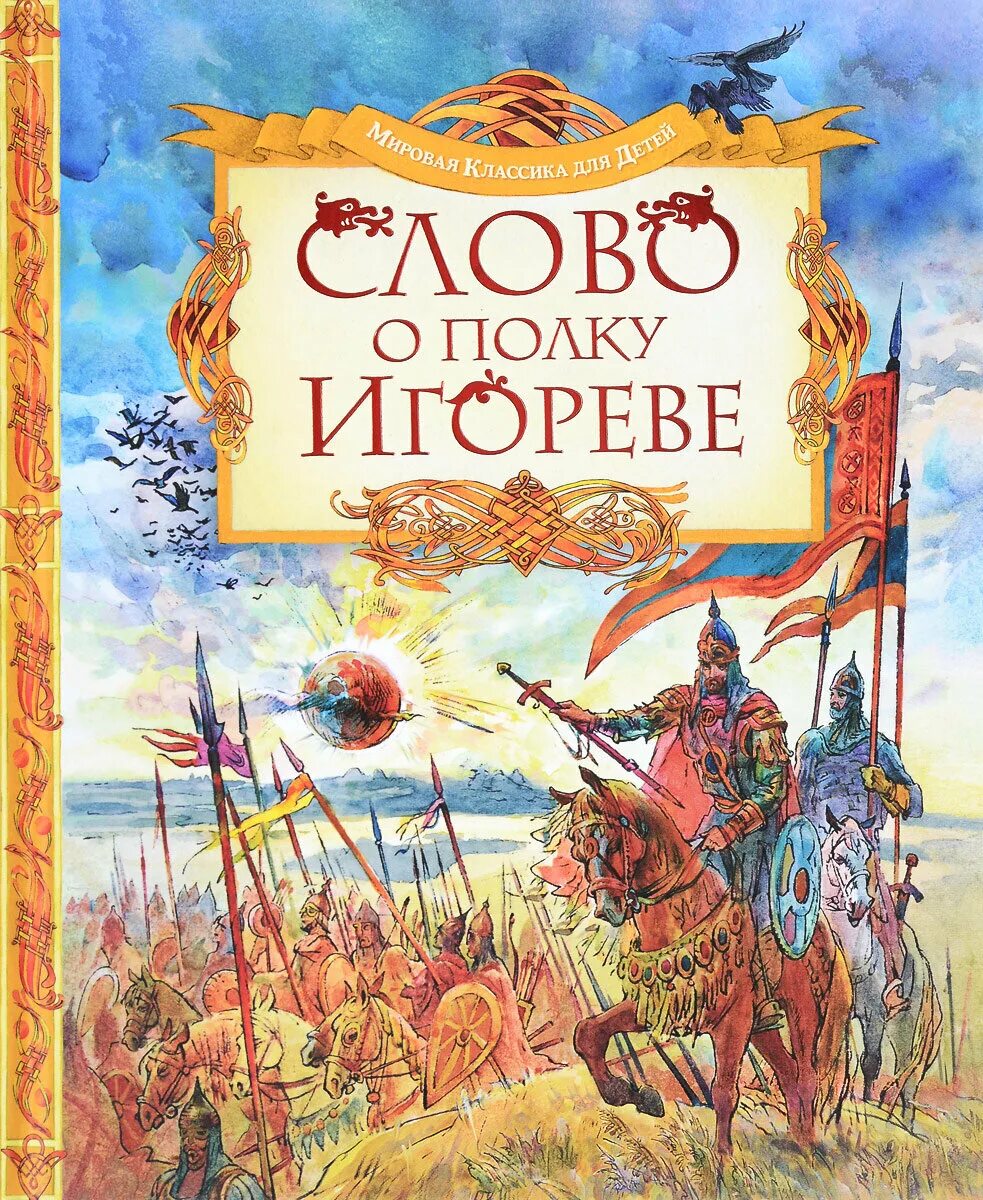 Мировая Классика для Детей

СЛОВО О ПОЛКУ ИГОРЕВЕ